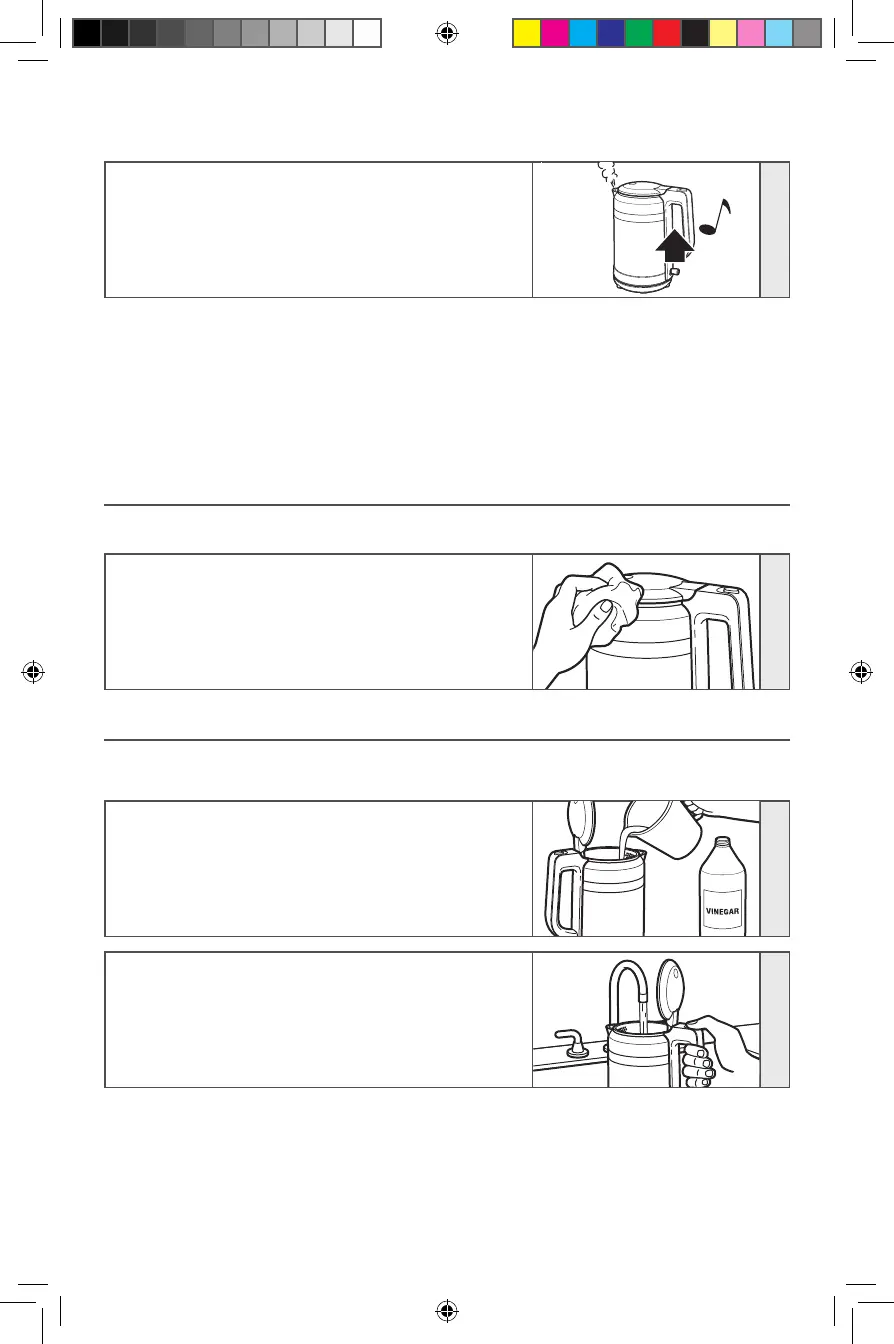 VINEGAR